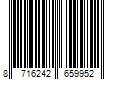 8 716242 659952